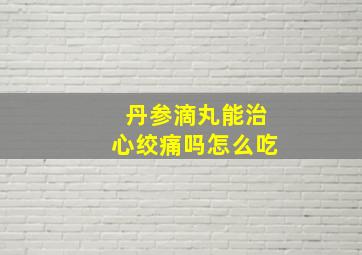 丹参滴丸能治
心绞痛吗怎么吃